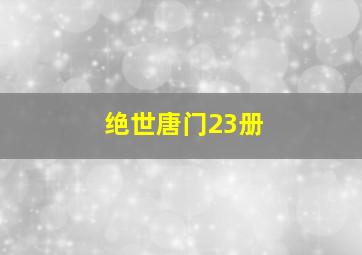 绝世唐门23册